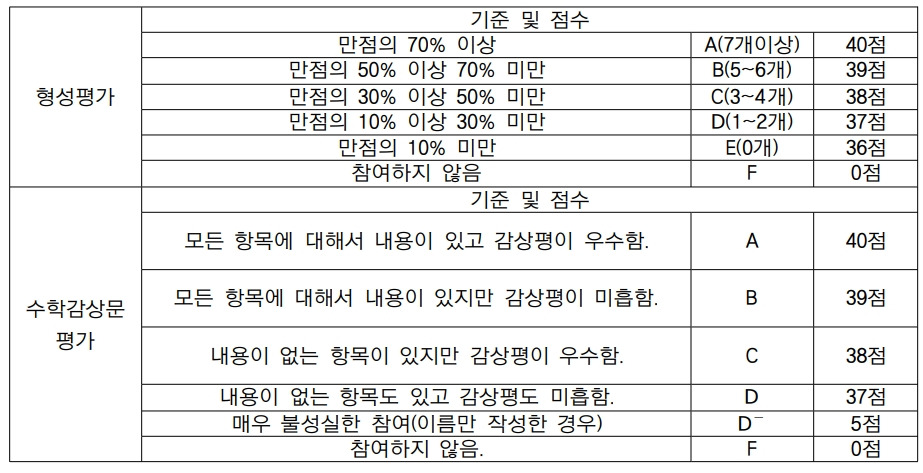 | 형성평가 | 기준 및 점수 | | |
|---|---|---|---|
| | 만점의 70% 이상 | A(7개이상) | 40점 |
| | 만점의 50% 이상 70% 미만 | B(5~6개) | 39점 |
| | 만점의 30% 이상 50% 미만 | C(3~4개) | 38점 |
| | 만점의 10% 이상 30% 미만 | D(1~2개) | 37점 |
| | 만점의 10% 미만 | E(0개) | 36점 |
| | 참여하지 않음 | F | 0점 |
| 수학감상문 평가 | 기준 및 점수 | | |
| | 모든 항목에 대해서 내용이 있고 감상평이 우수함. | A | 40점 |
| | 모든 항목에 대해서 내용이 있지만 감상평이 미흡함. | B | 39점 |
| | 내용이 없는 항목이 있지만 감상평이 우수함. | C | 38점 |
| | 내용이 없는 항목도 있고 감상평도 미흡함. | D | 37점 |
| | 매우 불성실한 참여(이름만 작성한 경우) | $D^{-}$ | 5점 |
| | 참여하지 않음. | F | 0점 |